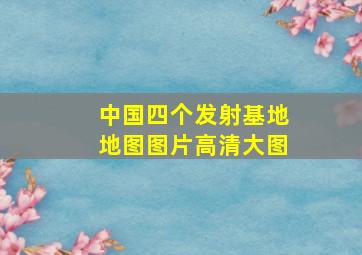 中国四个发射基地
地图图片高清大图